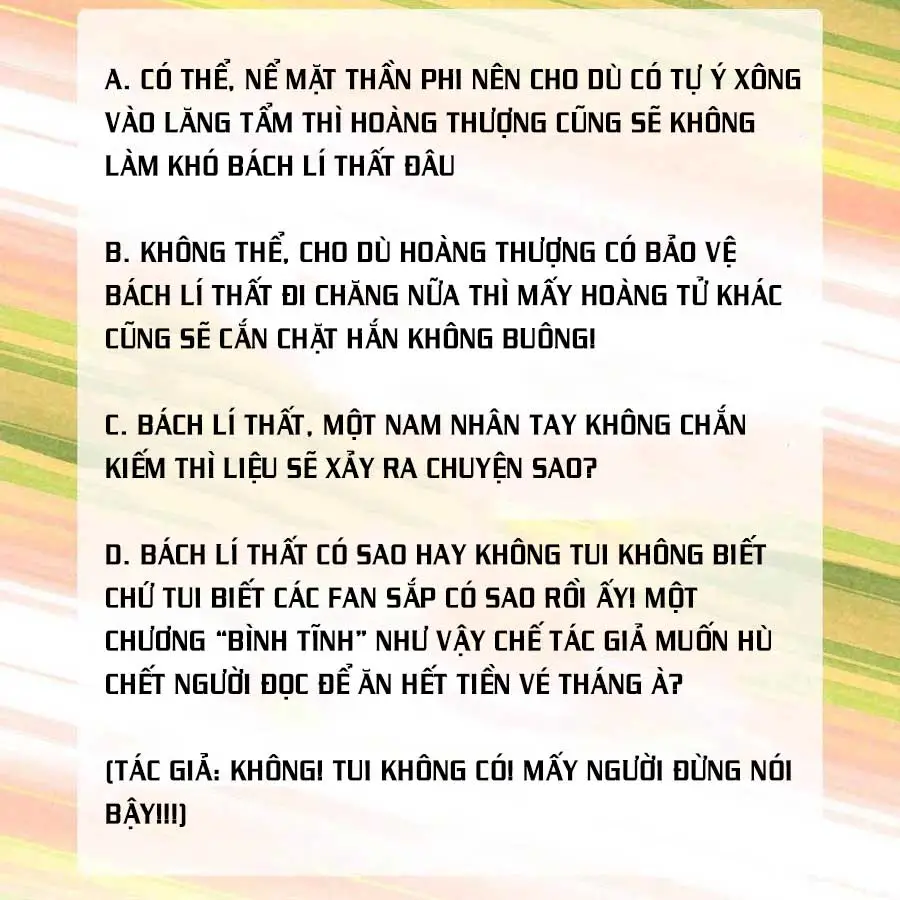 A. CÓ THỂ, NỂ MẶT THẦN PHI NÊN CHO DÙ CÓ TỰ Ý XÔNG VÀO LĂNG TẨM THÌ HOÀNG THƯỢNG CŨNG SẼ KHÔNG LÀM KHÓ BÁCH LÍ THẤT ĐÂU

B. KHÔNG THỂ, CHO DÙ HOÀNG THƯỢNG CÓ BẢO VỆ BÁCH LÍ THẤT ĐI CHĂNG NỮA THÌ MẤY HOÀNG TỬ KHÁC CŨNG SẼ CẮN CHẶT HẮN KHÔNG BUÔNG!

C. BÁCH LÍ THẤT, MỘT NAM NHÂN TAY KHÔNG CHẮN KIẾM THÌ LIỆU SẼ XẢY RA CHUYỆN SAO?

D. BÁCH LÍ THẤT CÓ SAO HAY KHÔNG TUI KHÔNG BIẾT CHỨ TUI BIẾT CÁC FAN SẮP CÓ SAO RỒI ẤY! MỘT CHƯƠNG "BÌNH TĨNH" NHƯ VẬY CHẾ TÁC GIẢ MUỐN HÙ CHẾT NGƯỜI ĐỌC ĐỂ ĂN HẾT TIỀN VÉ THÁNG À?

(TÁC GIẢ: KHÔNG! TUI KHÔNG CÓ! MẤY NGƯỜI ĐỪNG NÓI BẬY!!!)